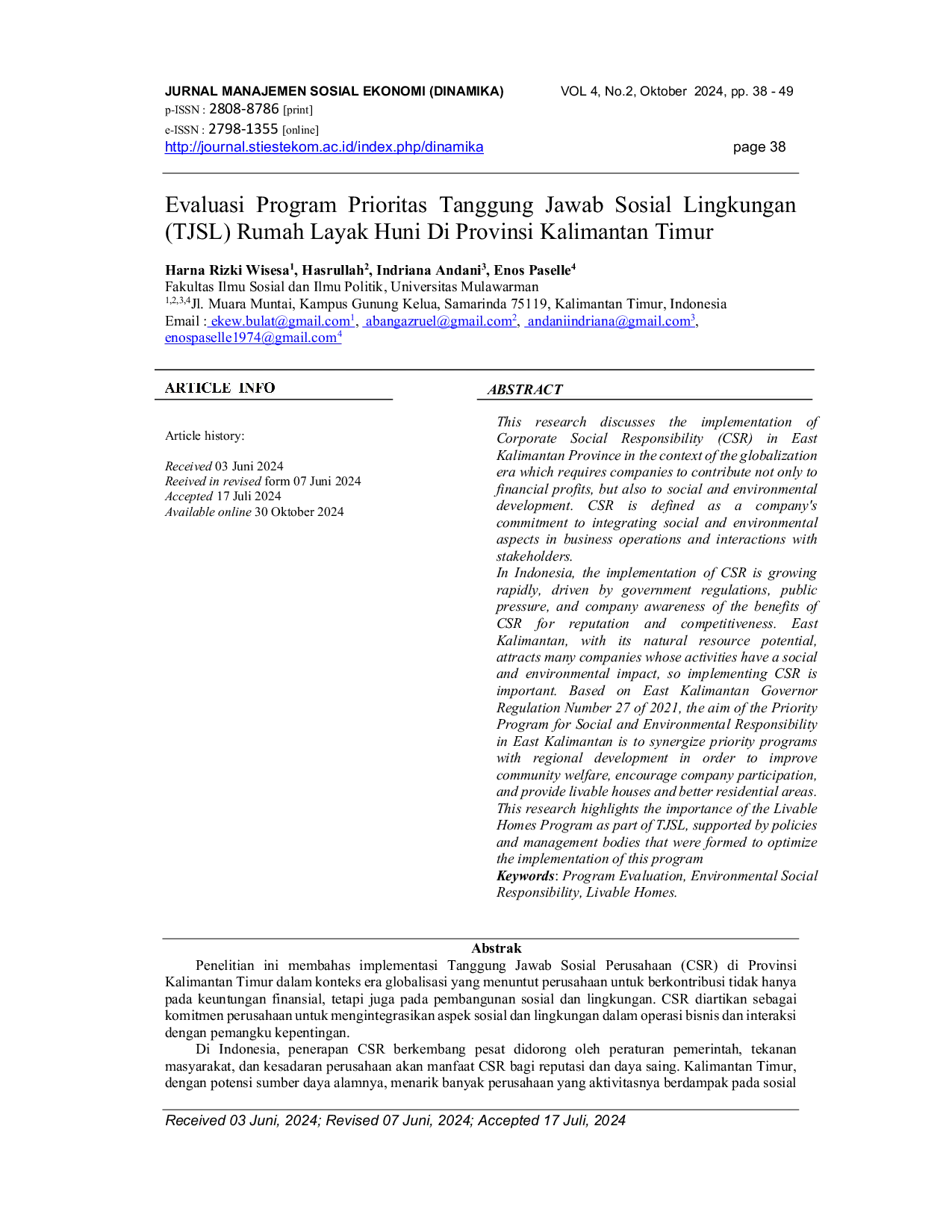 JURNAL MANAJEMEN SOSIAL EKONOMI (DINAMIKA)
VOL 4, No.2, Oktober 2024, pp. 38 - 49
p-ISSN : 2808-8786 [print]
e-ISSN : 2798-1355 [online]
http://journal.stiestekom.ac.id/index.php/dinamika
page 38

Evaluasi Program Prioritas Tanggung Jawab Sosial Lingkungan (TJSL) Rumah Layak Huni Di Provinsi Kalimantan Timur

Harna Rizki Wisesa$^{1}$, Hasrullah$^{2}$, Indriana Andani$^{3}$, Enos Paselle$^{4}$
Fakultas Ilmu Sosial dan Ilmu Politik, Universitas Mulawarman
$^{1,2,3,4}$Jl. Muara Muntai, Kampus Gunung Kelua, Samarinda 75119, Kalimantan Timur, Indonesia
Email : ekew.bulat@gmail.com$^{1}$, abangazruel@gmail.com$^{2}$, andaniindriana@gmail.com$^{3}$, enospaselle1974@gmail.com$^{4}$

ARTICLE INFO

Article history:

Received 03 Juni 2024
Reeived in revised form 07 Juni 2024
Accepted 17 Juli 2024
Available online 30 Oktober 2024

ABSTRACT

This research discusses the implementation of Corporate Social Responsibility (CSR) in East Kalimantan Province in the context of the globalization era which requires companies to contribute not only to financial profits, but also to social and environmental development. CSR is defined as a company's commitment to integrating social and environmental aspects in business operations and interactions with stakeholders.

In Indonesia, the implementation of CSR is growing rapidly, driven by government regulations, public pressure, and company awareness of the benefits of CSR for reputation and competitiveness. East Kalimantan, with its natural resource potential, attracts many companies whose activities have a social and environmental impact, so implementing CSR is important. Based on East Kalimantan Governor Regulation Number 27 of 2021, the aim of the Priority Program for Social and Environmental Responsibility in East Kalimantan is to synergize priority programs with regional development in order to improve community welfare, encourage company participation, and provide livable houses and better residential areas. This research highlights the importance of the Livable Homes Program as part of TJSL, supported by policies and management bodies that were formed to optimize the implementation of this program

Keywords: Program Evaluation, Environmental Social Responsibility, Livable Homes.

Abstrak

Penelitian ini membahas implementasi Tanggung Jawab Sosial Perusahaan (CSR) di Provinsi Kalimantan Timur dalam konteks era globalisasi yang menuntut perusahaan untuk berkontribusi tidak hanya pada keuntungan finansial, tetapi juga pada pembangunan sosial dan lingkungan. CSR diartikan sebagai komitmen perusahaan untuk mengintegrasikan aspek sosial dan lingkungan dalam operasi bisnis dan interaksi dengan pemangku kepentingan.

Di Indonesia, penerapan CSR berkembang pesat didorong oleh peraturan pemerintah, tekanan masyarakat, dan kesadaran perusahaan akan manfaat CSR bagi reputasi dan daya saing. Kalimantan Timur, dengan potensi sumber daya alamnya, menarik banyak perusahaan yang aktivitasnya berdampak pada sosial

Received 03 Juni, 2024; Revised 07 Juni, 2024; Accepted 17 Juli, 2024